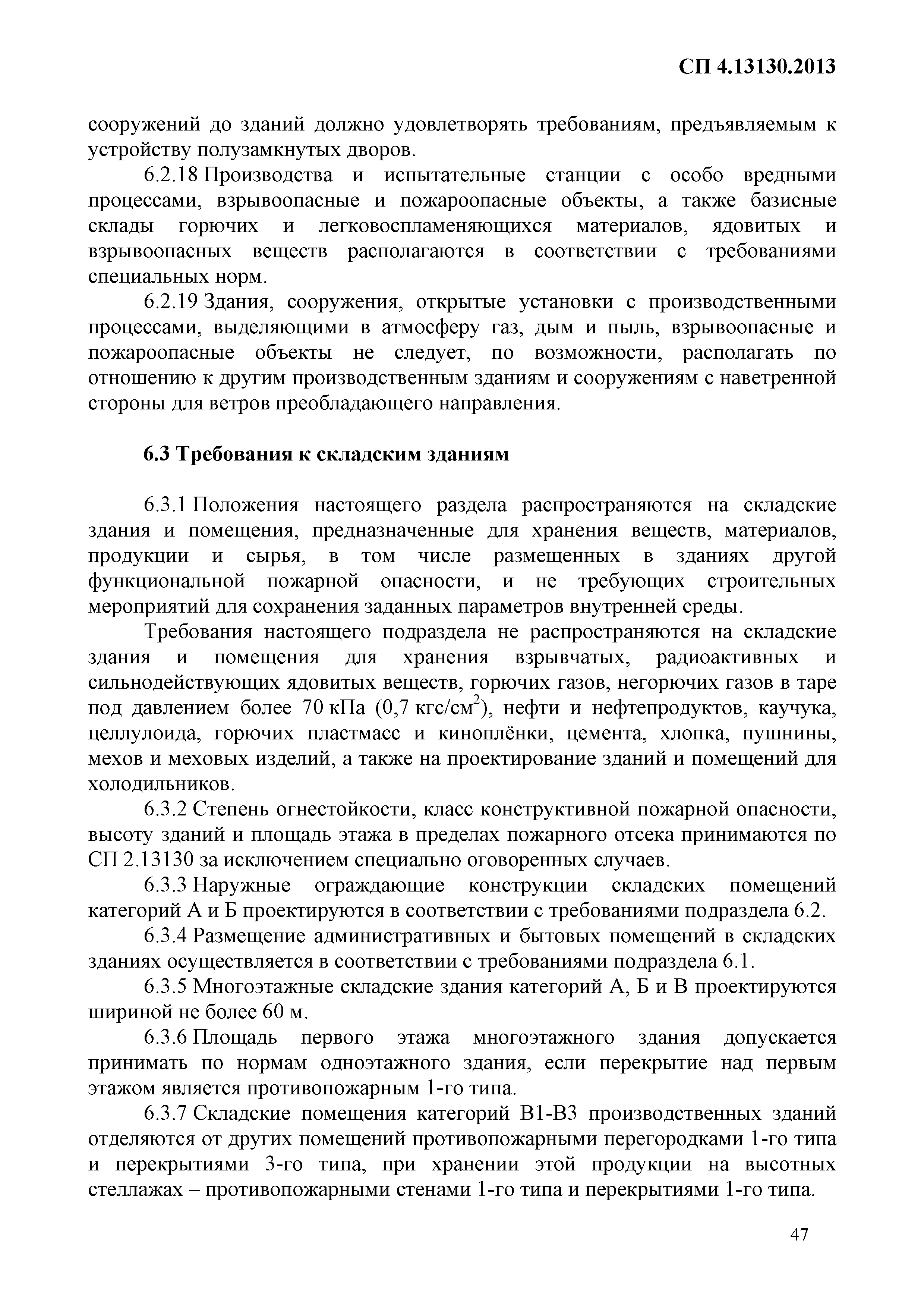 СП 4.13130.2013

сооружений до зданий должно удовлетворять требованиям, предъявляемым к устройству полузамкнутых дворов.

6.2.18 Производства и испытательные станции с особо вредными процессами, взрывоопасные и пожароопасные объекты, а также базисные склады горючих и легковоспламеняющихся материалов, ядовитых и взрывоопасных веществ располагаются в соответствии с требованиями специальных норм.

6.2.19 Здания, сооружения, открытые установки с производственными процессами, выделяющими в атмосферу газ, дым и пыль, взрывоопасные и пожароопасные объекты не следует, по возможности, располагать по отношению к другим производственным зданиям и сооружениям с наветренной стороны для ветров преобладающего направления.

6.3 Требования к складским зданиям

6.3.1 Положения настоящего раздела распространяются на складские здания и помещения, предназначенные для хранения веществ, материалов, продукции и сырья, в том числе размещенных в зданиях другой функциональной пожарной опасности, и не требующих строительных мероприятий для сохранения заданных параметров внутренней среды.

Требования настоящего подраздела не распространяются на складские здания и помещения для хранения взрывчатых, радиоактивных и сильнодействующих ядовитых веществ, горючих газов, негорючих газов в таре под давлением более 70 кПа (0,7 кгс/см$^2$), нефти и нефтепродуктов, каучука, целлулоида, горючих пластмасс и киноплёнки, цемента, хлопка, пушнины, мехов и меховых изделий, а также на проектирование зданий и помещений для холодильников.

6.3.2 Степень огнестойкости, класс конструктивной пожарной опасности, высоту зданий и площадь этажа в пределах пожарного отсека принимаются по СП 2.13130 за исключением специально оговоренных случаев.

6.3.3 Наружные ограждающие конструкции складских помещений категорий А и Б проектируются в соответствии с требованиями подраздела 6.2.

6.3.4 Размещение административных и бытовых помещений в складских зданиях осуществляется в соответствии с требованиями подраздела 6.1.

6.3.5 Многоэтажные складские здания категорий А, Б и В проектируются шириной не более 60 м.

6.3.6 Площадь первого этажа многоэтажного здания допускается принимать по нормам одноэтажного здания, если перекрытие над первым этажом является противопожарным 1-го типа.

6.3.7 Складские помещения категорий В1-В3 производственных зданий отделяются от других помещений противопожарными перегородками 1-го типа и перекрытиями 3-го типа, при хранении этой продукции на высотных стеллажах – противопожарными стенами 1-го типа и перекрытиями 1-го типа.

47